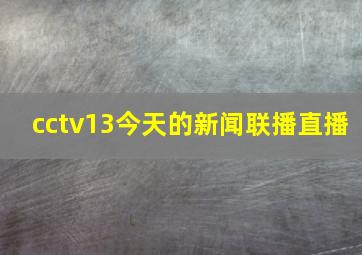 cctv13今天的新闻联播直播